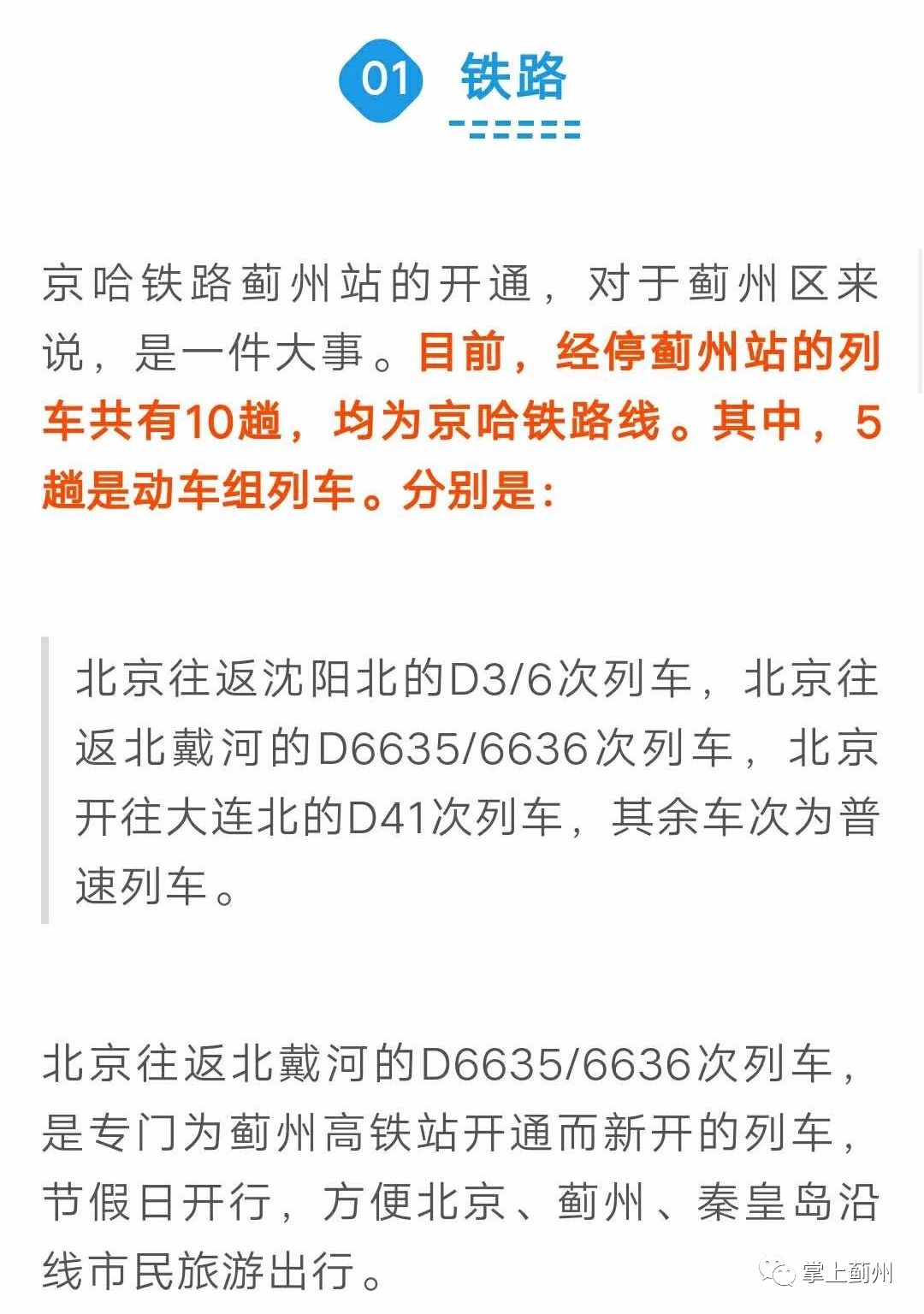 01 铁路

京哈铁路蓟州站的开通，对于蓟州区来说，是一件大事。目前，经停蓟州站的列车共有10趟，均为京哈铁路线。其中，5趟是动车组列车。分别是：

北京往返沈阳北的D3/6次列车，北京往返北戴河的D6635/6636次列车，北京开往大连北的D41次列车，其余车次为普速列车。

北京往返北戴河的D6635/6636次列车，是专门为蓟州高铁站开通而新开的列车，节假日开行，方便北京、蓟州、秦皇岛沿线市民旅游出行。

掌上蓟州